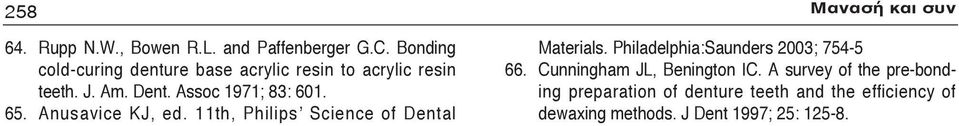 258 Μανασή και συν

64. Rupp N.W., Bowen R.L. and Paffenberger G.C. Bonding cold-curing denture base acrylic resin to acrylic resin teeth. J. Am. Dent. Assoc 1971; 83: 601.
65. Anusavice KJ, ed. 11th, Philips' Science of Dental Materials. Philadelphia:Saunders 2003; 754-5
66. Cunningham JL, Benington IC. A survey of the pre-bonding preparation of denture teeth and the efficiency of dewaxing methods. J Dent 1997; 25: 125-8.